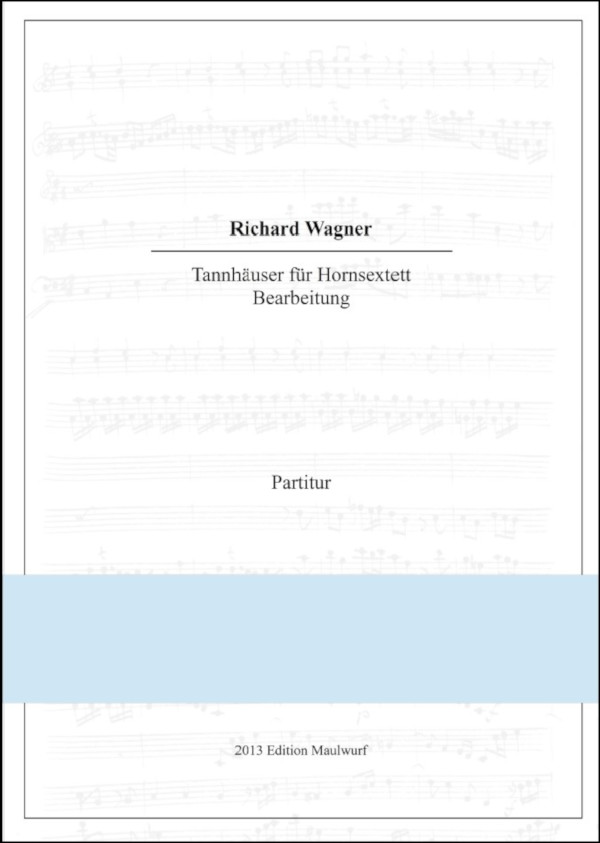 Richard Wagner

Tannhäuser für Hornsextett
Bearbeitung

Partitur

2013 Edition Maulwurf